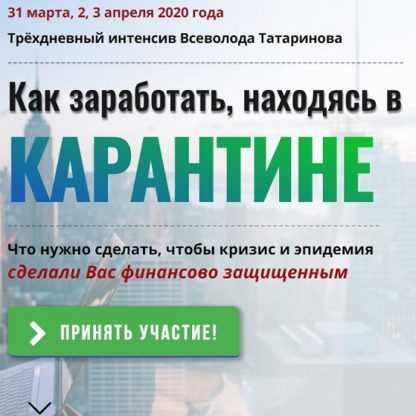 31 марта, 2, 3 апреля 2020 года

Трёхдневный интенсив Всеволода Татаринова

Как заработать, находясь в КАРАНТИНЕ

Что нужно сделать, чтобы кризис и эпидемия сделали Вас финансово защищенным

ПРИНЯТЬ УЧАСТИЕ!